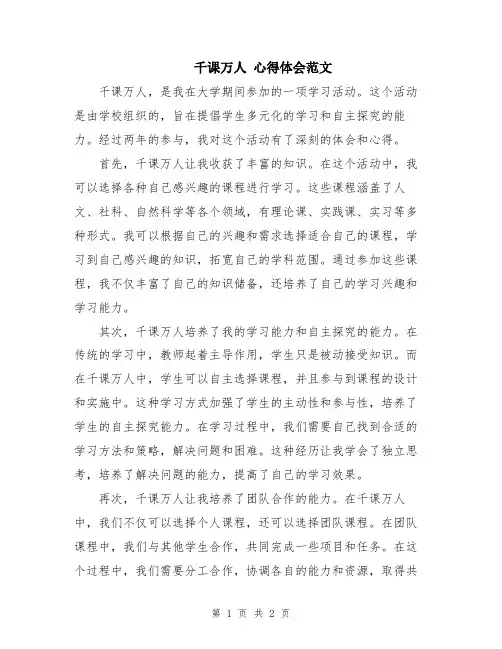 千课万人 心得体会范文

千课万人，是我在大学期间参加的一项学习活动。这个活动是由学校组织的，旨在提倡学生多元化的学习和自主探究的能力。经过两年的参与，我对这个活动有了深刻的体会和心得。

首先，千课万人让我收获了丰富的知识。在这个活动中，我可以选择各种自己感兴趣的课程进行学习。这些课程涵盖了人文、社科、自然科学等各个领域，有理论课、实践课、实习等多种形式。我可以根据自己的兴趣和需求选择适合自己的课程，学习到自己感兴趣的知识，拓宽自己的学科范围。通过参加这些课程，我不仅丰富了自己的知识储备，还培养了自己的学习兴趣和学习能力。

其次，千课万人培养了我的学习能力和自主探究的能力。在传统的学习中，教师起着主导作用，学生只是被动接受知识。而在千课万人中，学生可以自主选择课程，并且参与到课程的设计和实施中。这种学习方式加强了学生的主动性和参与性，培养了学生的自主探究能力。在学习过程中，我们需要自己找到合适的学习方法和策略，解决问题和困难。这种经历让我学会了独立思考，培养了解决问题的能力，提高了自己的学习效果。

再次，千课万人让我培养了团队合作的能力。在千课万人中，我们不仅可以选择个人课程，还可以选择团队课程。在团队课程中，我们与其他学生合作，共同完成一些项目和任务。在这个过程中，我们需要分工合作，协调各自的能力和资源，取得共

第 1 页 共 2 页